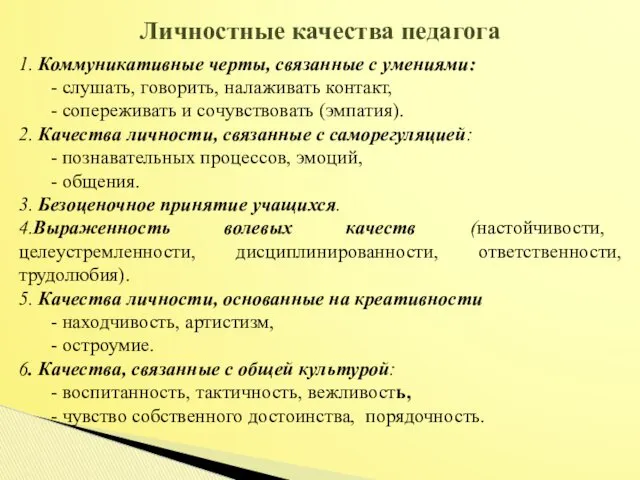 Личностные качества педагога

1. Коммуникативные черты, связанные с умениями:
- слушать, говорить, налаживать контакт,
- сопереживать и сочувствовать (эмпатия).

2. Качества личности, связанные с саморегуляцией:
- познавательных процессов, эмоций,
- общения.

3. Безоценочное принятие учащихся.

4.Выраженность волевых качеств (настойчивости, целеустремленности, дисциплинированности, ответственности, трудолюбия).

5. Качества личности, основанные на креативности
- находчивость, артистизм,
- остроумие.

6. Качества, связанные с общей культурой:
- воспитанность, тактичность, вежливость,
- чувство собственного достоинства, порядочность.